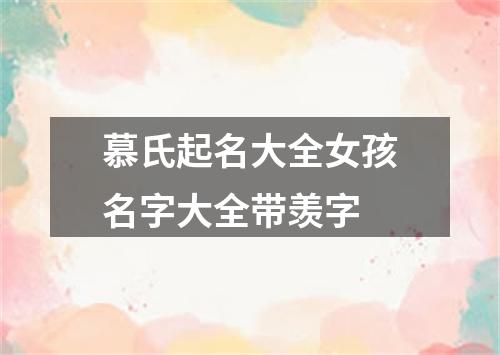 慕氏起名大全女孩名字大全带羡字